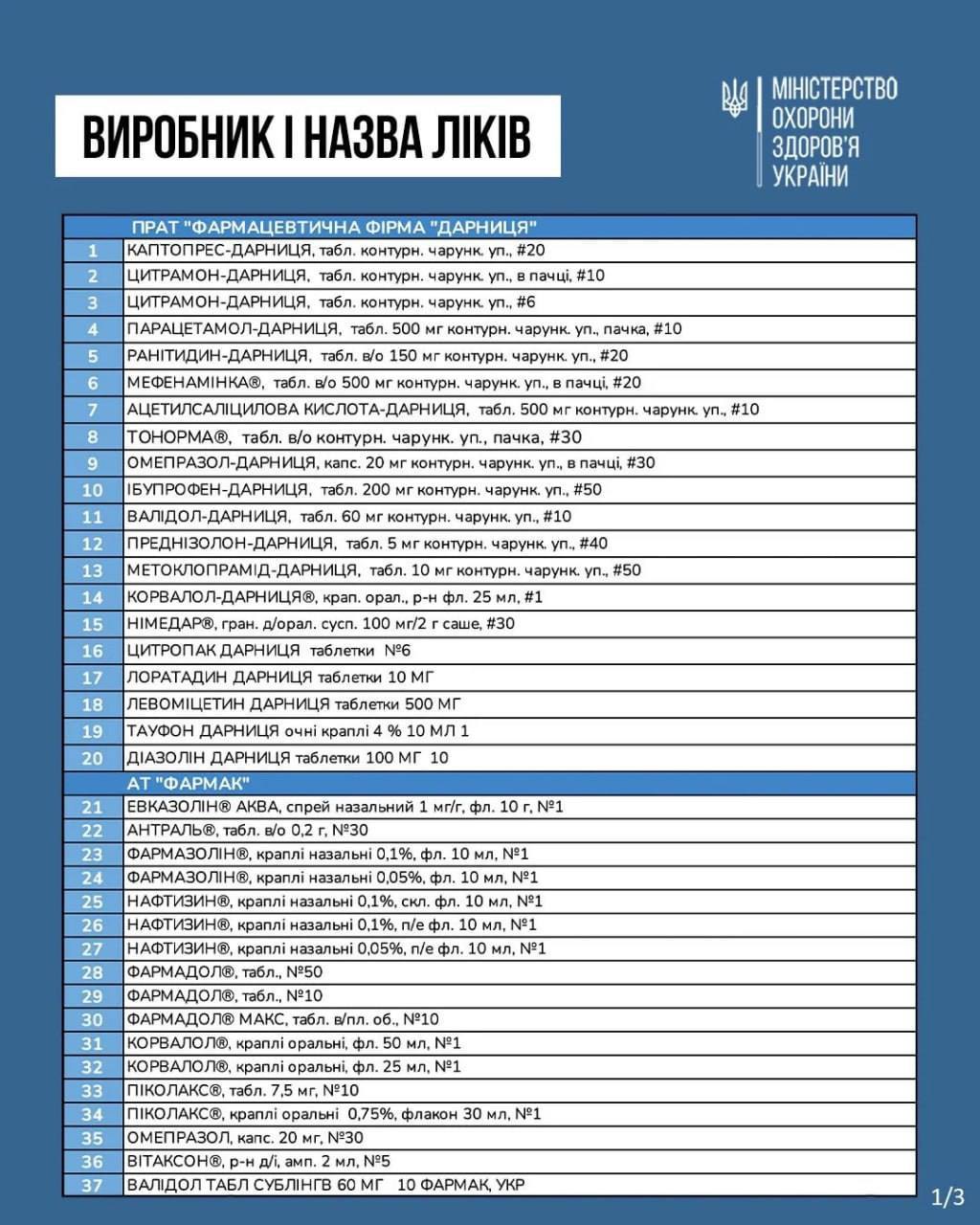 ВИРОБНИК І НАЗВА ЛІКІВ

МІНІСТЕРСТВО ОХОРОНИ ЗДОРОВ'Я УКРАЇНИ

| | ПРАТ "ФАРМАЦЕВТИЧНА ФІРМА "ДАРНИЦЯ" |
|---|---|
| 1 | КАПТОПРЕС-ДАРНИЦЯ, табл. контурн. чарунк. уп., #20 |
| 2 | ЦИТРАМОН-ДАРНИЦЯ, табл. контурн. чарунк. уп., в пачці, #10 |
| 3 | ЦИТРАМОН-ДАРНИЦЯ, табл. контурн. чарунк. уп., #6 |
| 4 | ПАРАЦЕТАМОЛ-ДАРНИЦЯ, табл. 500 мг контурн. чарунк. уп., пачка, #10 |
| 5 | РАНІТИДИН-ДАРНИЦЯ, табл. в/о 150 мг контурн. чарунк. уп., #20 |
| 6 | МЕФЕНАМІНКА®, табл. в/о 500 мг контурн. чарунк. уп., в пачці, #20 |
| 7 | АЦЕТИЛСАЛІЦИЛОВА КИСЛОТА-ДАРНИЦЯ, табл. 500 мг контурн. чарунк. уп., #10 |
| 8 | ТОНОРМА®, табл. в/о контурн. чарунк. уп., пачка, #30 |
| 9 | ОМЕПРАЗОЛ-ДАРНИЦЯ, капс. 20 мг контурн. чарунк. уп., в пачці, #30 |
| 10 | ІБУПРОФЕН-ДАРНИЦЯ, табл. 200 мг контурн. чарунк. уп., #50 |
| 11 | ВАЛІДОЛ-ДАРНИЦЯ, табл. 60 мг контурн. чарунк. уп., #10 |
| 12 | ПРЕДНІЗОЛОН-ДАРНИЦЯ, табл. 5 мг контурн. чарунк. уп., #40 |
| 13 | МЕТОКЛОПРАМІД-ДАРНИЦЯ, табл. 10 мг контурн. чарунк. уп., #50 |
| 14 | КОРВАЛОЛ-ДАРНИЦЯ®, крап. орал., р-н фл. 25 мл, #1 |
| 15 | НІМЕДАР®, гран. д/орал. сусп. 100 мг/2 г саше, #30 |
| 16 | ЦИТРОПАК ДАРНИЦЯ таблетки №6 |
| 17 | ЛОРАТАДИН ДАРНИЦЯ таблетки 10 МГ |
| 18 | ЛЕВОМІЦЕТИН ДАРНИЦЯ таблетки 500 МГ |
| 19 | ТАУФОН ДАРНИЦЯ очні краплі 4 % 10 МЛ 1 |
| 20 | ДІАЗОЛІН ДАРНИЦЯ таблетки 100 МГ 10 |
| | АТ "ФАРМАК" |
| 21 | ЕВКАЗОЛІН® АКВА, спрей назальний 1 мг/г, фл. 10 г, №1 |
| 22 | АНТРАЛЬ®, табл. в/о 0,2 г, №30 |
| 23 | ФАРМАЗОЛІН®, краплі назальні 0,1%, фл. 10 мл, №1 |
| 24 | ФАРМАЗОЛІН®, краплі назальні 0,05%, фл. 10 мл, №1 |
| 25 | НАФТИЗИН®, краплі назальні 0,1%, скл. фл. 10 мл, №1 |
| 26 | НАФТИЗИН®, краплі назальні 0,1%, п/е фл. 10 мл, №1 |
| 27 | НАФТИЗИН®, краплі назальні 0,05%, п/е фл. 10 мл, №1 |
| 28 | ФАРМАДОЛ®, табл., №50 |
| 29 | ФАРМАДОЛ®, табл., №10 |
| 30 | ФАРМАДОЛ® МАКС, табл. в/пл. об., №10 |
| 31 | КОРВАЛОЛ®, краплі оральні, фл. 50 мл, №1 |
| 32 | КОРВАЛОЛ®, краплі оральні, фл. 25 мл, №1 |
| 33 | ПІКОЛАКС®, табл. 7,5 мг, №10 |
| 34 | ПІКОЛАКС®, краплі оральні 0,75%, флакон 30 мл, №1 |
| 35 | ОМЕПРАЗОЛ, капс. 20 мг, №30 |
| 36 | ВІТАКСОН®, р-н д/і, амп. 2 мл, №5 |
| 37 | ВАЛІДОЛ ТАБЛ СУБЛІНГВ 60 МГ 10 ФАРМАК, УКР |

1/3